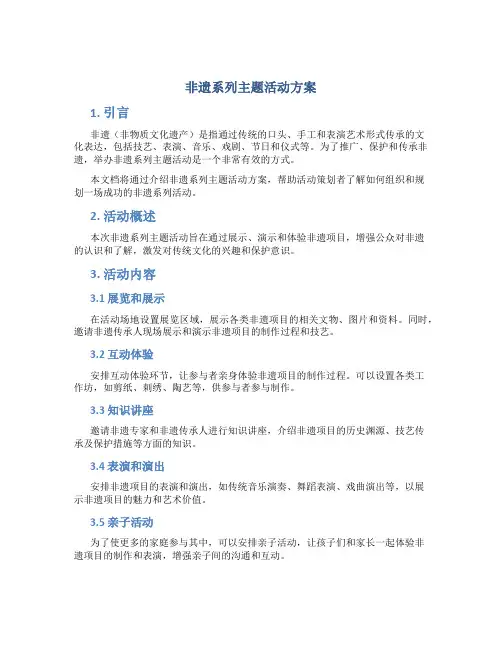 非遗系列主题活动方案

1. 引言

非遗（非物质文化遗产）是指通过传统的口头、手工和表演艺术形式传承的文化表达，包括技艺、表演、音乐、戏剧、节日和仪式等。为了推广、保护和传承非遗，举办非遗系列主题活动是一个非常有效的方式。

本文档将通过介绍非遗系列主题活动方案，帮助活动策划者了解如何组织和规划一场成功的非遗系列活动。

2. 活动概述

本次非遗系列主题活动旨在通过展示、演示和体验非遗项目，增强公众对非遗的认识和了解，激发对传统文化的兴趣和保护意识。

3. 活动内容

3.1 展览和展示

在活动场地设置展览区域，展示各类非遗项目的相关文物、图片和资料。同时，邀请非遗传承人现场展示和演示非遗项目的制作过程和技艺。

3.2 互动体验

安排互动体验环节，让参与者亲身体验非遗项目的制作过程。可以设置各类工作坊，如剪纸、刺绣、陶艺等，供参与者参与制作。

3.3 知识讲座

邀请非遗专家和非遗传承人进行知识讲座，介绍非遗项目的历史渊源、技艺传承及保护措施等方面的知识。

3.4 表演和演出

安排非遗项目的表演和演出，如传统音乐演奏、舞蹈表演、戏曲演出等，以展示非遗项目的魅力和艺术价值。

3.5 亲子活动

为了使更多的家庭参与其中，可以安排亲子活动，让孩子们和家长一起体验非遗项目的制作和表演，增强亲子间的沟通和互动。